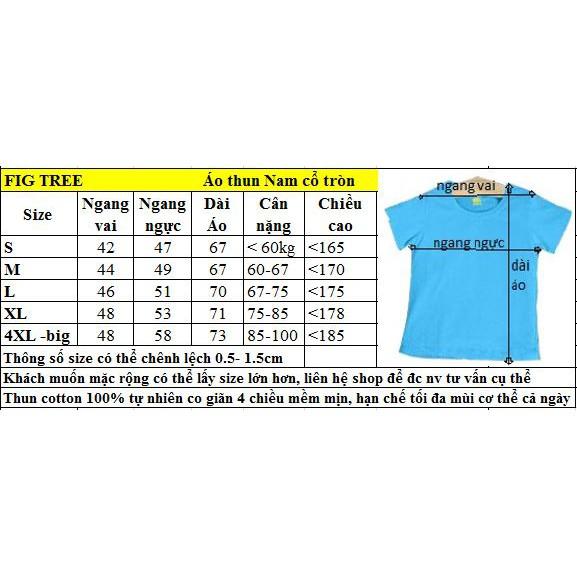 FIG TREE Áo thun Nam cổ tròn

| Size | Ngang vai | Ngang ngực | Dài Áo | Cân nặng | Chiều cao |
|---|---|---|---|---|---|
| S | 42 | 47 | 67 | < 60kg | <165 |
| M | 44 | 49 | 67 | 60-67 | <170 |
| L | 46 | 51 | 70 | 67-75 | <175 |
| XL | 48 | 53 | 71 | 75-85 | <178 |
| 4XL -big | 48 | 58 | 73 | 85-100 | <185 |

Thông số size có thể chênh lệch 0.5- 1.5cm

Khách muốn mặc rộng có thể lấy size lớn hơn, liên hệ shop để đc nv tư vấn cụ thể

Thun cotton 100% tự nhiên co giãn 4 chiều mềm mịn, hạn chế tối đa mùi cơ thể cả ngày

ngang vai
ngang ngực
dài áo